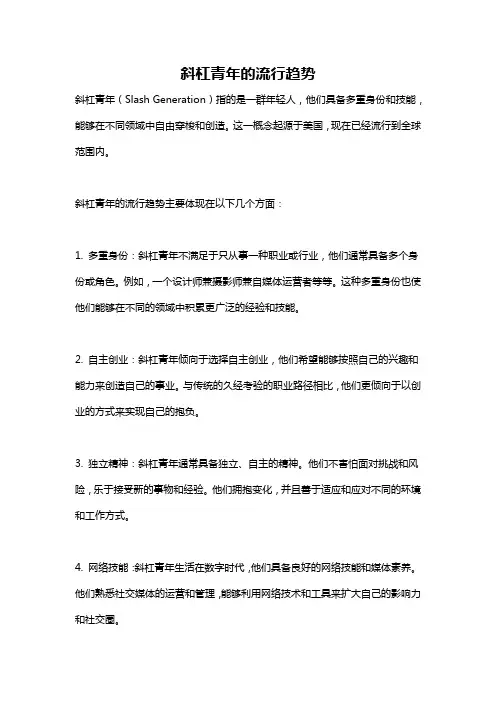 斜杠青年的流行趋势

斜杠青年（Slash Generation）指的是一群年轻人，他们具备多重身份和技能，能够在不同领域中自由穿梭和创造。这一概念起源于美国，现在已经流行到全球范围内。

斜杠青年的流行趋势主要体现在以下几个方面：

1. 多重身份：斜杠青年不满足于只从事一种职业或行业，他们通常具备多个身份或角色。例如，一个设计师兼摄影师兼自媒体运营者等等。这种多重身份也使他们能够在不同的领域中积累更广泛的经验和技能。

2. 自主创业：斜杠青年倾向于选择自主创业，他们希望能够按照自己的兴趣和能力来创造自己的事业。与传统的久经考验的职业路径相比，他们更倾向于以创业的方式来实现自己的抱负。

3. 独立精神：斜杠青年通常具备独立、自主的精神。他们不害怕面对挑战和风险，乐于接受新的事物和经验。他们拥抱变化，并且善于适应和应对不同的环境和工作方式。

4. 网络技能：斜杠青年生活在数字时代，他们具备良好的网络技能和媒体素养。他们熟悉社交媒体的运营和管理，能够利用网络技术和工具来扩大自己的影响力和社交圈。